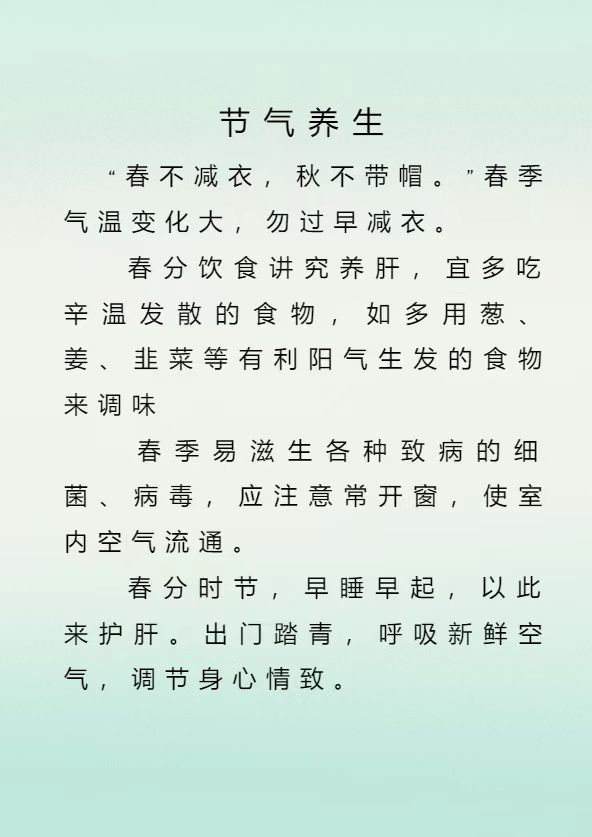 节气养生

“春不减衣，秋不带帽。”春季气温变化大，勿过早减衣。

春分饮食讲究养肝，宜多吃辛温发散的食物，如多用葱、姜、韭菜等有利阳气生发的食物来调味

春季易滋生各种致病的细菌、病毒，应注意常开窗，使室内空气流通。

春分时节，早睡早起，以此来护肝。出门踏青，呼吸新鲜空气，调节身心情致。